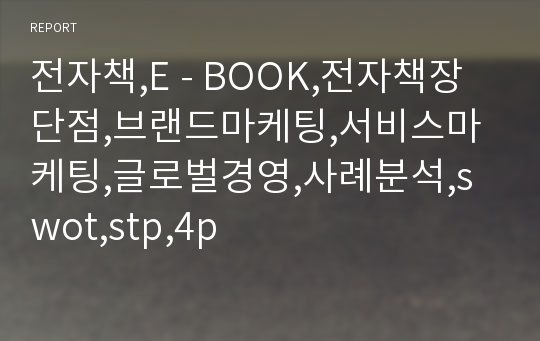 REPORT

전자책,E - BOOK,전자책장단점,브랜드마케팅,서비스마케팅,글로벌경영,사례분석,swot,stp,4p